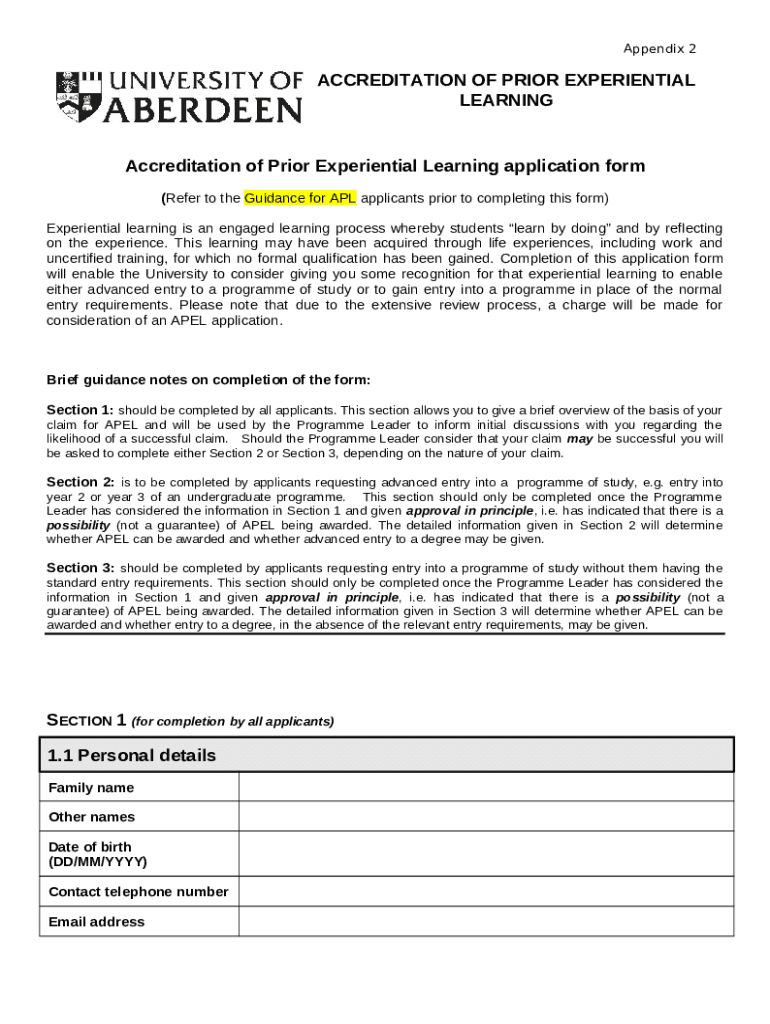 Appendix 2

UNIVERSITY OF ABERDEEN

ACCREDITATION OF PRIOR EXPERIENTIAL LEARNING

Accreditation of Prior Experiential Learning application form

(Refer to the Guidance for APL applicants prior to completing this form)

Experiential learning is an engaged learning process whereby students "learn by doing" and by reflecting on the experience. This learning may have been acquired through life experiences, including work and uncertified training, for which no formal qualification has been gained. Completion of this application form will enable the University to consider giving you some recognition for that experiential learning to enable either advanced entry to a programme of study or to gain entry into a programme in place of the normal entry requirements. Please note that due to the extensive review process, a charge will be made for consideration of an APEL application.

Brief guidance notes on completion of the form:

Section 1: should be completed by all applicants. This section allows you to give a brief overview of the basis of your claim for APEL and will be used by the Programme Leader to inform initial discussions with you regarding the likelihood of a successful claim. Should the Programme Leader consider that your claim may be successful you will be asked to complete either Section 2 or Section 3, depending on the nature of your claim.

Section 2: is to be completed by applicants requesting advanced entry into a programme of study, e.g. entry into year 2 or year 3 of an undergraduate programme. This section should only be completed once the Programme Leader has considered the information in Section 1 and given approval in principle, i.e. has indicated that there is a possibility (not a guarantee) of APEL being awarded. The detailed information given in Section 2 will determine whether APEL can be awarded and whether advanced entry to a degree may be given.

Section 3: should be completed by applicants requesting entry into a programme of study without them having the standard entry requirements. This section should only be completed once the Programme Leader has considered the information in Section 1 and given approval in principle, i.e. has indicated that there is a possibility (not a guarantee) of APEL being awarded. The detailed information given in Section 3 will determine whether APEL can be awarded and whether entry to a degree, in the absence of the relevant entry requirements, may be given.

SECTION 1 (for completion by all applicants)

| 1.1 Personal details | |
|---|---|
| Family name | |
| Other names | |
| Date of birth (DD/MM/YYYY) | |
| Contact telephone number | |
| Email address | |